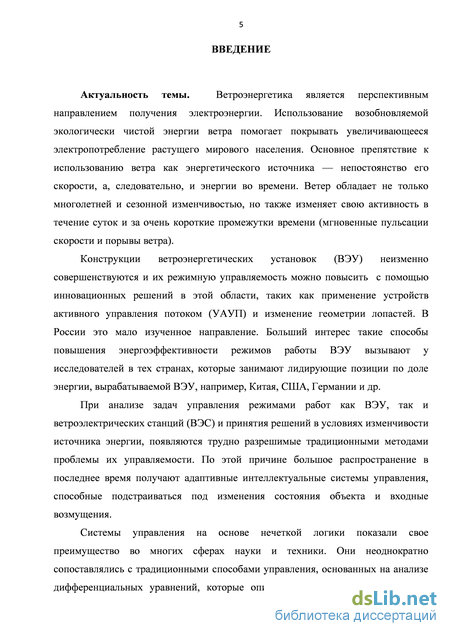 5

ВВЕДЕНИЕ

Актуальность темы. Ветроэнергетика является перспективным направлением получения электроэнергии. Использование возобновляемой экологически чистой энергии ветра помогает покрывать увеличивающееся электропотребление растущего мирового населения. Основное препятствие к использованию ветра как энергетического источника — непостоянство его скорости, а, следовательно, и энергии во времени. Ветер обладает не только многолетней и сезонной изменчивостью, но также изменяет свою активность в течение суток и за очень короткие промежутки времени (мгновенные пульсации скорости и порывы ветра).

Конструкции ветроэнергетических установок (ВЭУ) неизменно совершенствуются и их режимную управляемость можно повысить с помощью инновационных решений в этой области, таких как применение устройств активного управления потоком (УАУП) и изменение геометрии лопастей. В России это мало изученное направление. Больший интерес такие способы повышения энергоэффективности режимов работы ВЭУ вызывают у исследователей в тех странах, которые занимают лидирующие позиции по доле энергии, вырабатываемой ВЭУ, например, Китая, США, Германии и др.

При анализе задач управления режимами работ как ВЭУ, так и ветроэлектрических станций (ВЭС) и принятия решений в условиях изменчивости источника энергии, появляются трудно разрешимые традиционными методами проблемы их управляемости. По этой причине большое распространение в последнее время получают адаптивные интеллектуальные системы управления, способные подстраиваться под изменения состояния объекта и входные возмущения.

Системы управления на основе нечеткой логики показали свое преимущество во многих сферах науки и техники. Они неоднократно сопоставлялись с традиционными способами управления, основанных на анализе дифференциальных уравнений, которые опи

dsLib.net
библиотека диссертаций